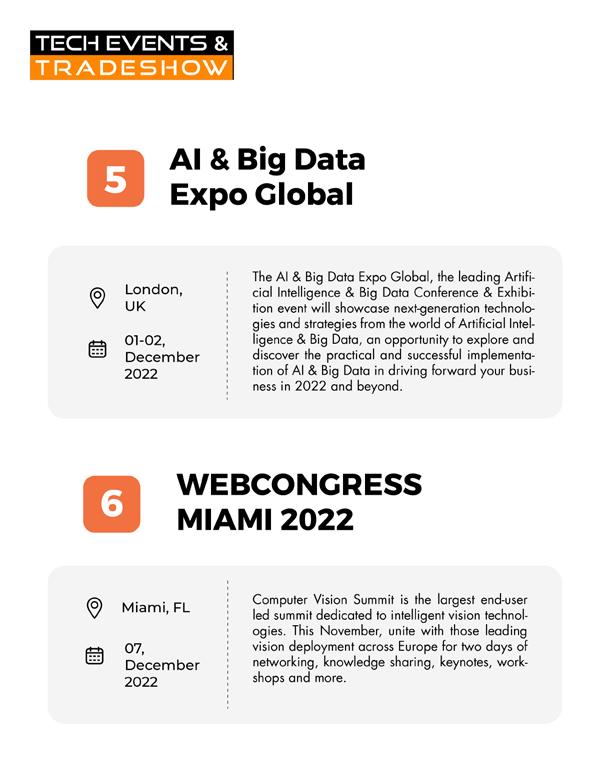 TECH EVENTS &
TRADESHOW

5

AI & Big Data
Expo Global

London,
UK

01-02,
December
2022

The AI & Big Data Expo Global, the leading Artificial Intelligence & Big Data Conference & Exhibition event will showcase next-generation technologies and strategies from the world of Artificial Intelligence & Big Data, an opportunity to explore and discover the practical and successful implementation of AI & Big Data in driving forward your business in 2022 and beyond.

6

WEBCONGRESS
MIAMI 2022

Miami, FL

07,
December
2022

Computer Vision Summit is the largest end-user led summit dedicated to intelligent vision technologies. This November, unite with those leading vision deployment across Europe for two days of networking, knowledge sharing, keynotes, workshops and more.